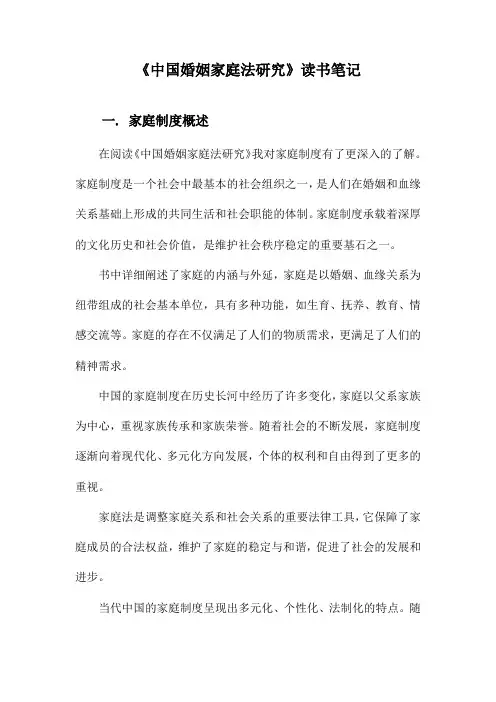 《中国婚姻家庭法研究》读书笔记

一. 家庭制度概述

在阅读《中国婚姻家庭法研究》我对家庭制度有了更深入的了解。家庭制度是一个社会中最基本的社会组织之一，是人们在婚姻和血缘关系基础上形成的共同生活和社会职能的体制。家庭制度承载着深厚的文化历史和社会价值，是维护社会秩序稳定的重要基石之一。

书中详细阐述了家庭的内涵与外延，家庭是以婚姻、血缘关系为纽带组成的社会基本单位，具有多种功能，如生育、抚养、教育、情感交流等。家庭的存在不仅满足了人们的物质需求，更满足了人们的精神需求。

中国的家庭制度在历史长河中经历了许多变化，家庭以父系家族为中心，重视家族传承和家族荣誉。随着社会的不断发展，家庭制度逐渐向着现代化、多元化方向发展，个体的权利和自由得到了更多的重视。

家庭法是调整家庭关系和社会关系的重要法律工具，它保障了家庭成员的合法权益，维护了家庭的稳定与和谐，促进了社会的发展和进步。

当代中国的家庭制度呈现出多元化、个性化、法制化的特点。随